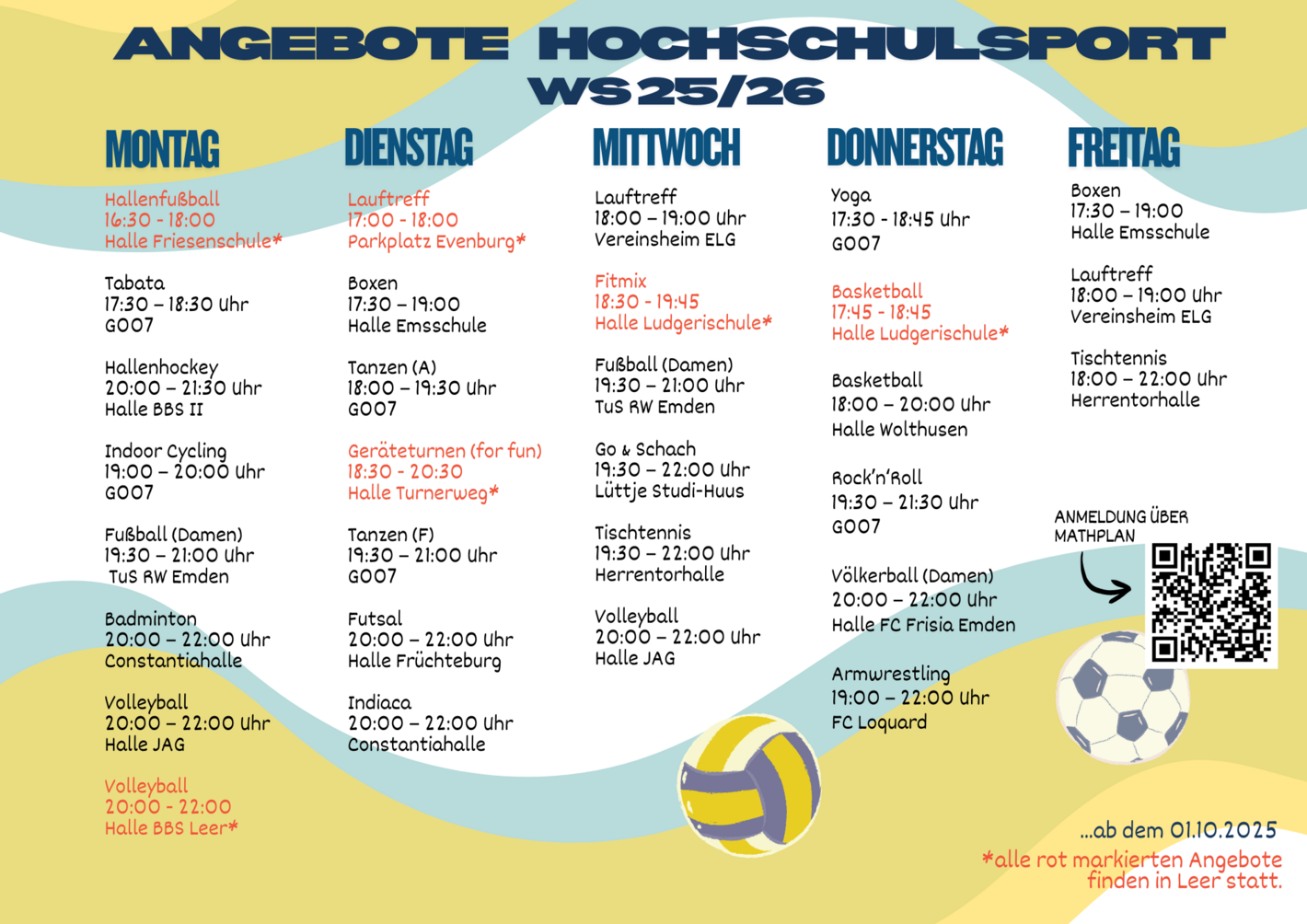 ANGEBOTE HOCHSCHULSPORT WS 25/26

MONTAG

Hallenfußball
16:30 - 18:00
Halle Friesenschule*

Tabata
17:30 – 18:30 Uhr
G007

Hallenhockey
20:00 – 21:30 Uhr
Halle BBS II

Indoor Cycling
19:00 – 20:00 Uhr
G007

Fußball (Damen)
19:30 – 21:00 Uhr
TuS RW Emden

Badminton
20:00 – 22:00 Uhr
Constantiahalle

Volleyball
20:00 – 22:00 Uhr
Halle JAG

Volleyball
20:00 - 22:00
Halle BBS Leer*

DIENSTAG

Lauftreff
17:00 - 18:00
Parkplatz Evenburg*

Boxen
17:30 – 19:00
Halle Emsschule

Tanzen (A)
18:00 – 19:30 Uhr
G007

Geräteturnen (for fun)
18:30 - 20:30
Halle Turnerweg*

Tanzen (F)
19:30 – 21:00 Uhr
G007

Futsal
20:00 – 22:00 Uhr
Halle Früchteburg

Indiaca
20:00 – 22:00 Uhr
Constantiahalle

MITTWOCH

Lauftreff
18:00 – 19:00 Uhr
Vereinsheim ELG

Fitmix
18:30 - 19:45
Halle Ludgerischule*

Fußball (Damen)
19:30 – 21:00 Uhr
TuS RW Emden

Go & Schach
19:30 – 22:00 Uhr
Lüttje Studi-Huus

Tischtennis
19:30 – 22:00 Uhr
Herrentorhalle

Volleyball
20:00 – 22:00 Uhr
Halle JAG

DONNERSTAG

Yoga
17:30 - 18:45 Uhr
G007

Basketball
17:45 - 18:45
Halle Ludgerischule*

Basketball
18:00 – 20:00 Uhr
Halle Wolthusen

Rock'n'Roll
19:30 – 21:30 Uhr
G007

Völkerball (Damen)
20:00 – 22:00 Uhr
Halle FC Frisia Emden

Armwrestling
19:00 – 22:00 Uhr
FC Loquard

FREITAG

Boxen
17:30 – 19:00
Halle Emsschule

Lauftreff
18:00 – 19:00 Uhr
Vereinsheim ELG

Tischtennis
18:00 – 22:00 Uhr
Herrentorhalle

ANMELDUNG ÜBER MATHPLAN

...ab dem 01.10.2025
*alle rot markierten Angebote finden in Leer statt.